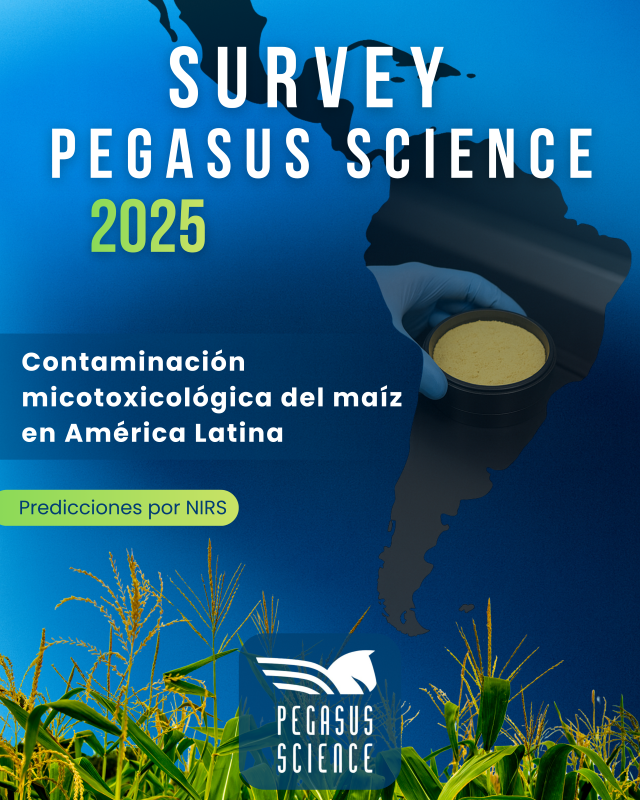 SURVEY
PEGASUS SCIENCE
2025

Contaminación micotoxicológica del maíz en América Latina

Predicciones por NIRS

PEGASUS
SCIENCE